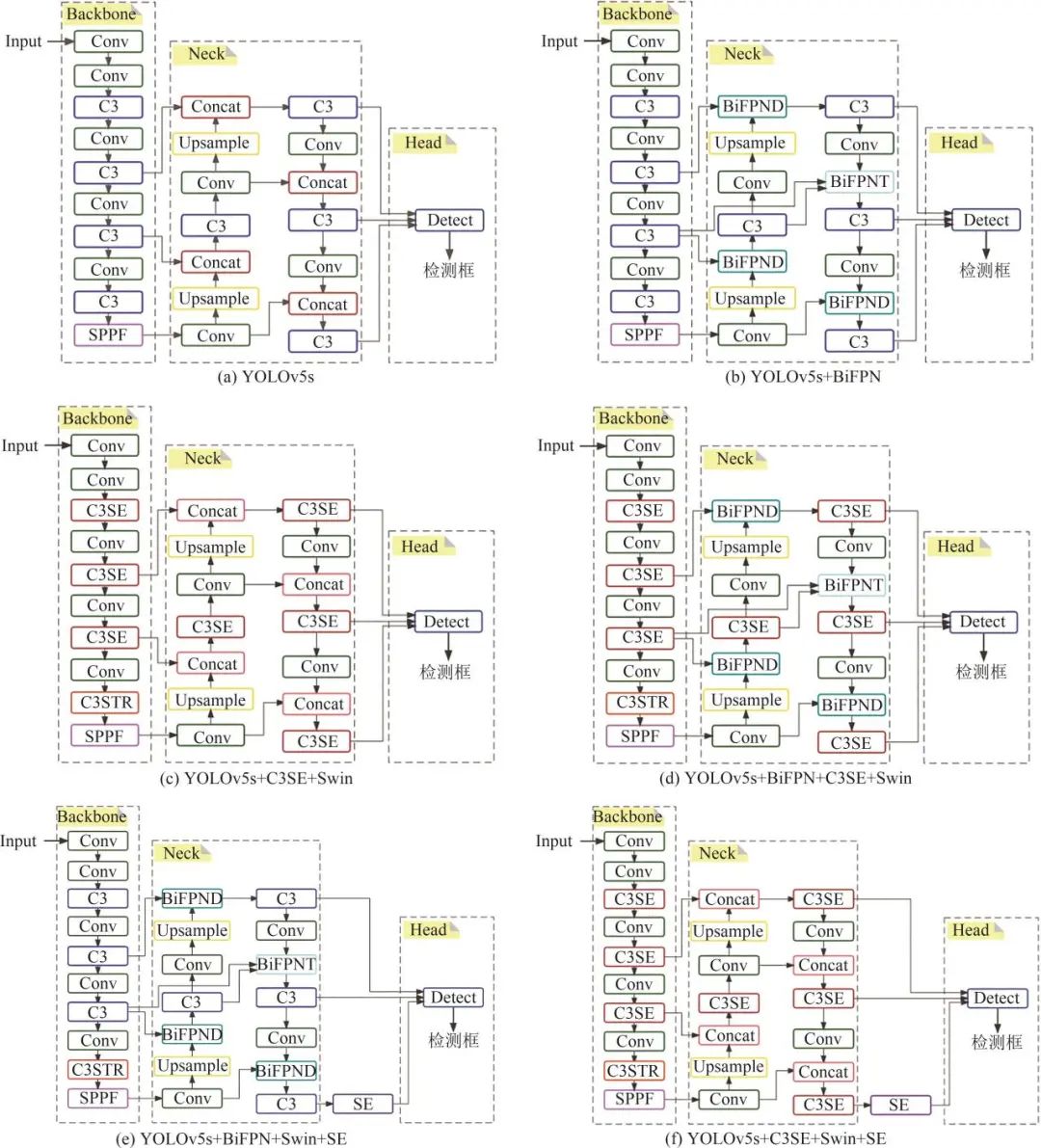 Backbone
Input
Conv
Conv
C3
Conv
C3
Conv
C3
Conv
C3
SPPF
Neck
Concat
Upsample
Conv
C3
Concat
Upsample
Conv
C3
Conv
Concat
C3
Conv
Concat
C3
Head
Detect
检测框
(a) YOLOv5s

Backbone
Input
Conv
Conv
C3
Conv
C3
Conv
C3
Conv
C3
SPPF
Neck
BiFPND
Upsample
Conv
C3
BiFPND
Upsample
Conv
C3
Conv
BiFPNT
C3
Conv
BiFPND
C3
Head
Detect
检测框
(b) YOLOv5s+BiFPN

Backbone
Input
Conv
Conv
C3SE
Conv
C3SE
Conv
C3SE
Conv
C3STR
SPPF
Neck
Concat
Upsample
Conv
C3SE
Concat
Upsample
Conv
C3SE
Conv
Concat
C3SE
Conv
Concat
C3SE
Head
Detect
检测框
(c) YOLOv5s+C3SE+Swin

Backbone
Input
Conv
Conv
C3SE
Conv
C3SE
Conv
C3SE
Conv
C3STR
SPPF
Neck
BiFPND
Upsample
Conv
C3SE
BiFPND
Upsample
Conv
C3SE
Conv
BiFPNT
C3SE
Conv
BiFPND
C3SE
Head
Detect
检测框
(d) YOLOv5s+BiFPN+C3SE+Swin

Backbone
Input
Conv
Conv
C3
Conv
C3
Conv
C3
Conv
C3STR
SPPF
Neck
BiFPND
Upsample
Conv
C3
BiFPND
Upsample
Conv
C3
Conv
BiFPNT
C3
Conv
BiFPND
C3
SE
Head
Detect
检测框
(e) YOLOv5s+BiFPN+Swin+SE

Backbone
Input
Conv
Conv
C3SE
Conv
C3SE
Conv
C3SE
Conv
C3STR
SPPF
Neck
Concat
Upsample
Conv
C3SE
Concat
Upsample
Conv
C3SE
Conv
Concat
C3SE
Conv
Concat
C3SE
SE
Head
Detect
检测框
(f) YOLOv5s+C3SE+Swin+SE